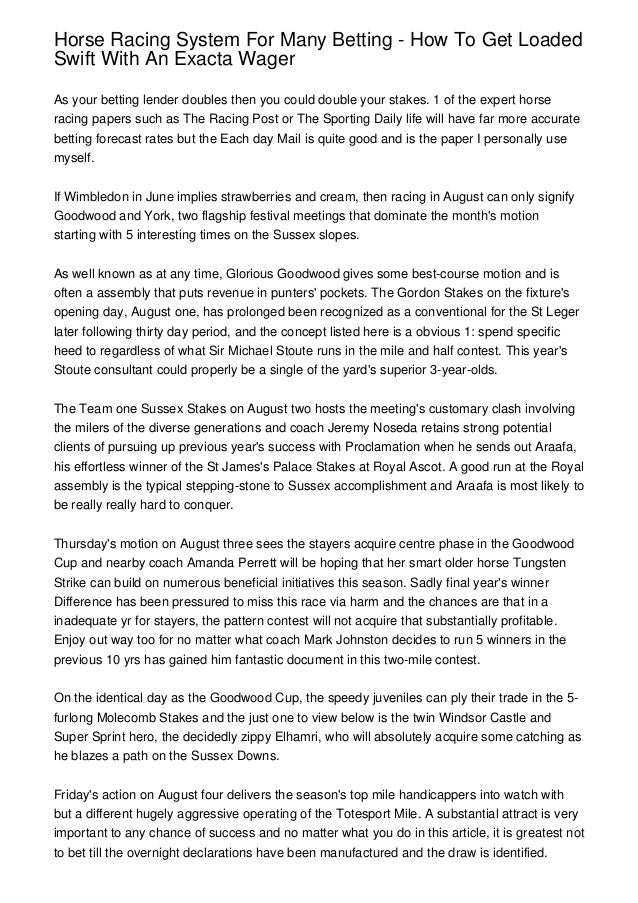 Horse Racing System For Many Betting - How To Get Loaded Swift With An Exacta Wager

As your betting lender doubles then you could double your stakes. 1 of the expert horse racing papers such as The Racing Post or The Sporting Daily life will have far more accurate betting forecast rates but the Each day Mail is quite good and is the paper I personally use myself.

If Wimbledon in June implies strawberries and cream, then racing in August can only signify Goodwood and York, two flagship festival meetings that dominate the month's motion starting with 5 interesting times on the Sussex slopes.

As well known as at any time, Glorious Goodwood gives some best-course motion and is often a assembly that puts revenue in punters' pockets. The Gordon Stakes on the fixture's opening day, August one, has prolonged been recognized as a conventional for the St Leger later following thirty day period, and the concept listed here is a obvious 1: spend specific heed to regardless of what Sir Michael Stoute runs in the mile and half contest. This year's Stoute consultant could properly be a single of the yard's superior 3-year-olds.

The Team one Sussex Stakes on August two hosts the meeting's customary clash involving the milers of the diverse generations and coach Jeremy Noseda retains strong potential clients of pursuing up previous year's success with Proclamation when he sends out Araafa, his effortless winner of the St James's Palace Stakes at Royal Ascot. A good run at the Royal assembly is the typical stepping-stone to Sussex accomplishment and Araafa is most likely to be really really hard to conquer.

Thursday's motion on August three sees the stayers acquire centre phase in the Goodwood Cup and nearby coach Amanda Perrett will be hoping that her smart older horse Tungsten Strike can build on numerous beneficial initiatives this season. Sadly final year's winner Difference has been pressured to miss this race via harm and the chances are that in a inadequate yr for stayers, the pattern contest will not acquire that substantially profitable. Enjoy out way too for no matter what coach Mark Johnston decides to run 5 winners in the previous 10 yrs has gained him fantastic document in this two-mile contest.

On the identical day as the Goodwood Cup, the speedy juveniles can ply their trade in the 5-furlong Molecomb Stakes and the just one to view below is the twin Windsor Castle and Super Sprint hero, the decidedly zippy Elhamri, who will absolutely acquire some catching as he blazes a path on the Sussex Downs.

Friday's action on August four delivers the season's top mile handicappers into watch with but a different hugely aggressive operating of the Totesport Mile. A substantial attract is very important to any chance of success and no matter what you do in this article, it is greatest not to bet till the overnight declarations have been manufactured and the draw is identified.